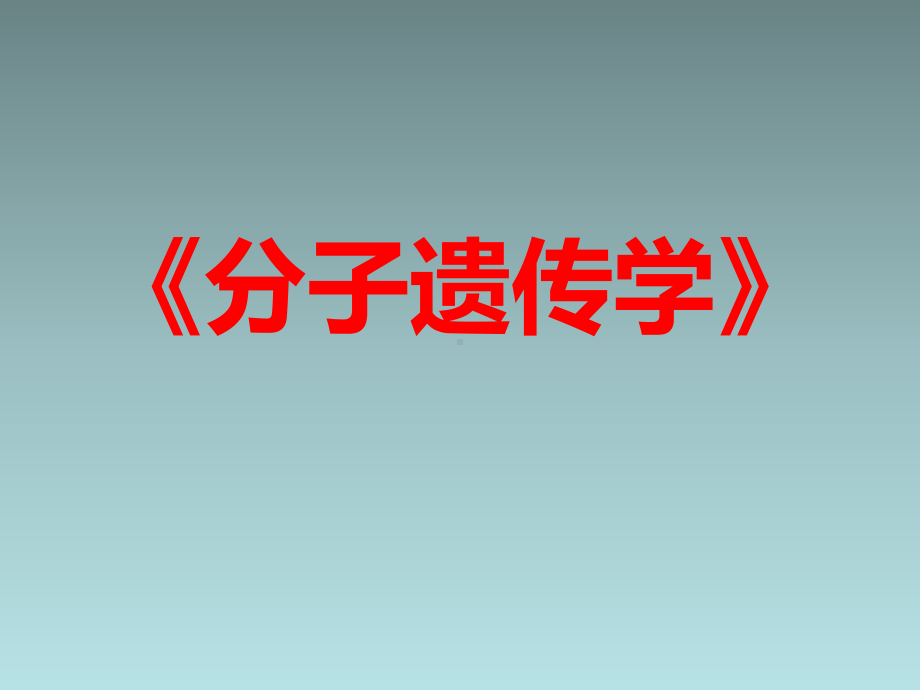 《分子遗传学》